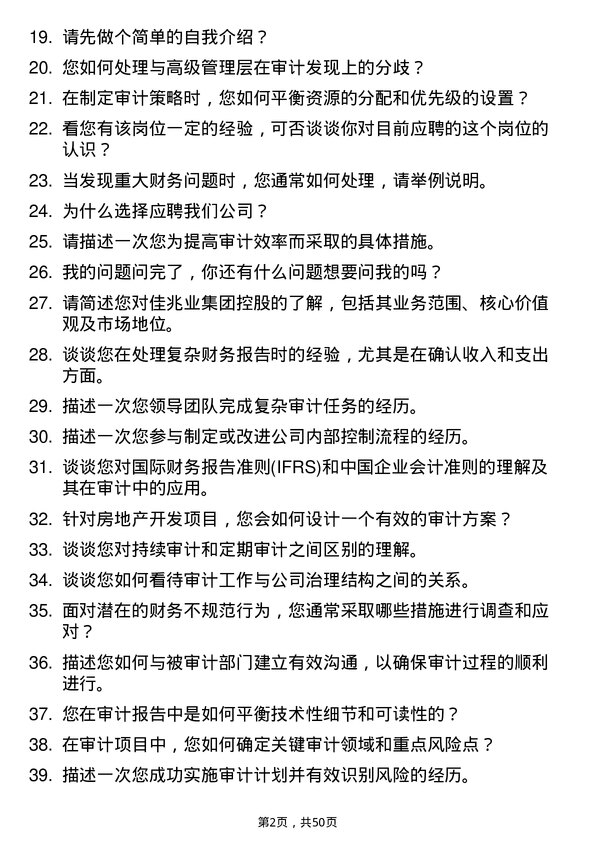 19. 请先做个简单的自我介绍？

20. 您如何处理与高级管理层在审计发现上的分歧？

21. 在制定审计策略时，您如何平衡资源的分配和优先级的设置？

22. 看您有该岗位一定的经验，可否谈谈你对目前应聘的这个岗位的认识？

23. 当发现重大财务问题时，您通常如何处理，请举例说明。

24. 为什么选择应聘我们公司？

25. 请描述一次您为提高审计效率而采取的具体措施。

26. 我的问题问完了，你还有什么问题想要问我的吗？

27. 请简述您对佳兆业集团控股的了解，包括其业务范围、核心价值观及市场地位。

28. 谈谈您在处理复杂财务报告时的经验，尤其是在确认收入和支出方面。

29. 描述一次您领导团队完成复杂审计任务的经历。

30. 描述一次您参与制定或改进公司内部控制流程的经历。

31. 谈谈您对国际财务报告准则(IFRS)和中国企业会计准则的理解及其在审计中的应用。

32. 针对房地产开发项目，您会如何设计一个有效的审计方案？

33. 谈谈您对持续审计和定期审计之间区别的理解。

34. 谈谈您如何看待审计工作与公司治理结构之间的关系。

35. 面对潜在的财务不规范行为，您通常采取哪些措施进行调查和应对？

36. 描述您如何与被审计部门建立有效沟通，以确保审计过程的顺利进行。

37. 您在审计报告中是如何平衡技术性细节和可读性的？

38. 在审计项目中，您如何确定关键审计领域和重点风险点？

39. 描述一次您成功实施审计计划并有效识别风险的经历。

第2页，共50页